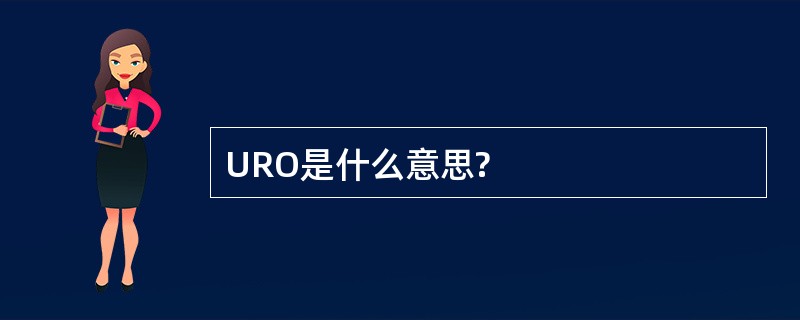 URO是什么意思?